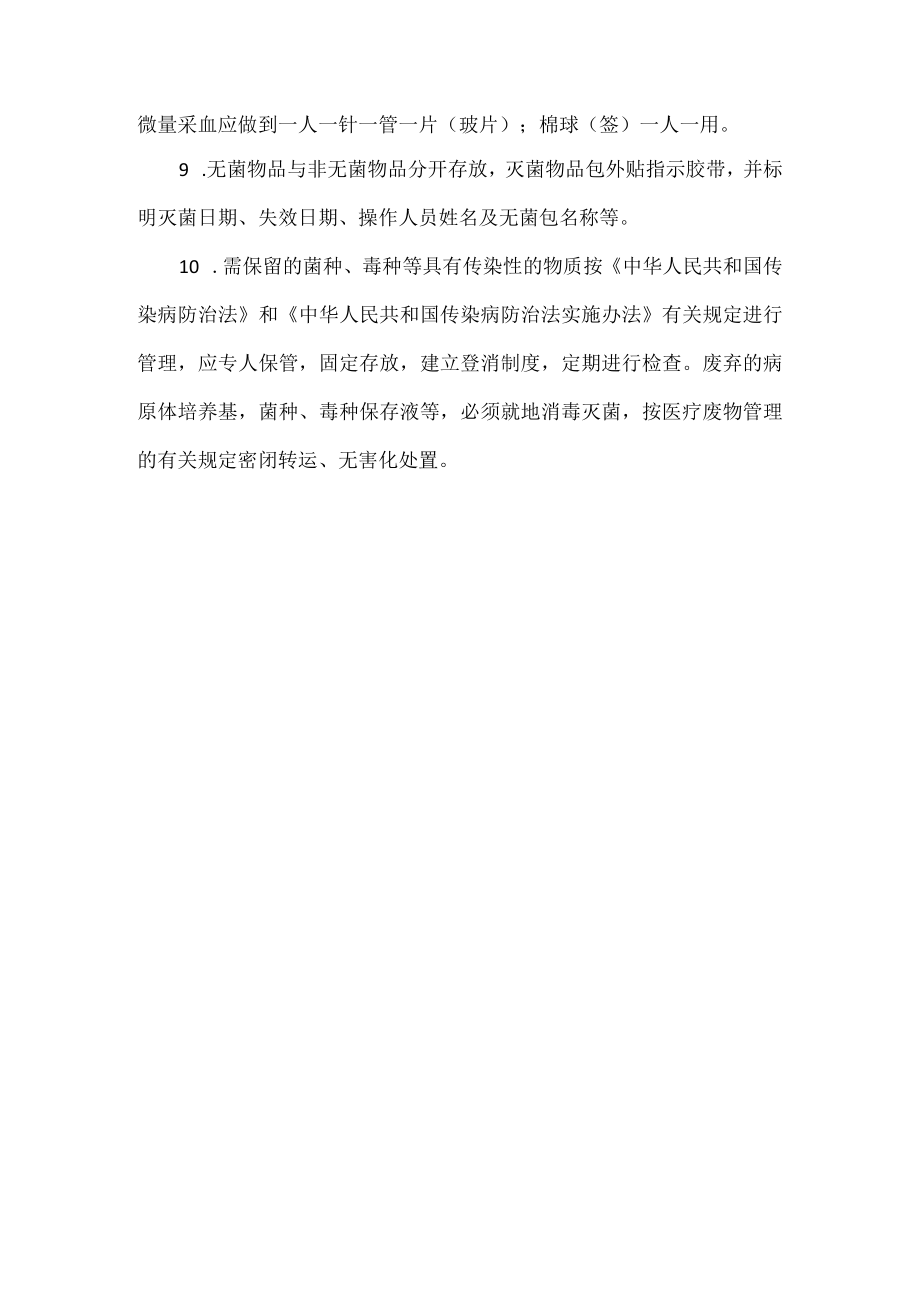 微量采血应做到一人一针一管一片（玻片）；棉球（签）一人一用。

9 .无菌物品与非无菌物品分开存放，灭菌物品包外贴指示胶带，并标明灭菌日期、失效日期、操作人员姓名及无菌包名称等。

10 .需保留的菌种、毒种等具有传染性的物质按《中华人民共和国传染病防治法》和《中华人民共和国传染病防治法实施办法》有关规定进行管理，应专人保管，固定存放，建立登消制度，定期进行检查。废弃的病原体培养基，菌种、毒种保存液等，必须就地消毒灭菌，按医疗废物管理的有关规定密闭转运、无害化处置。